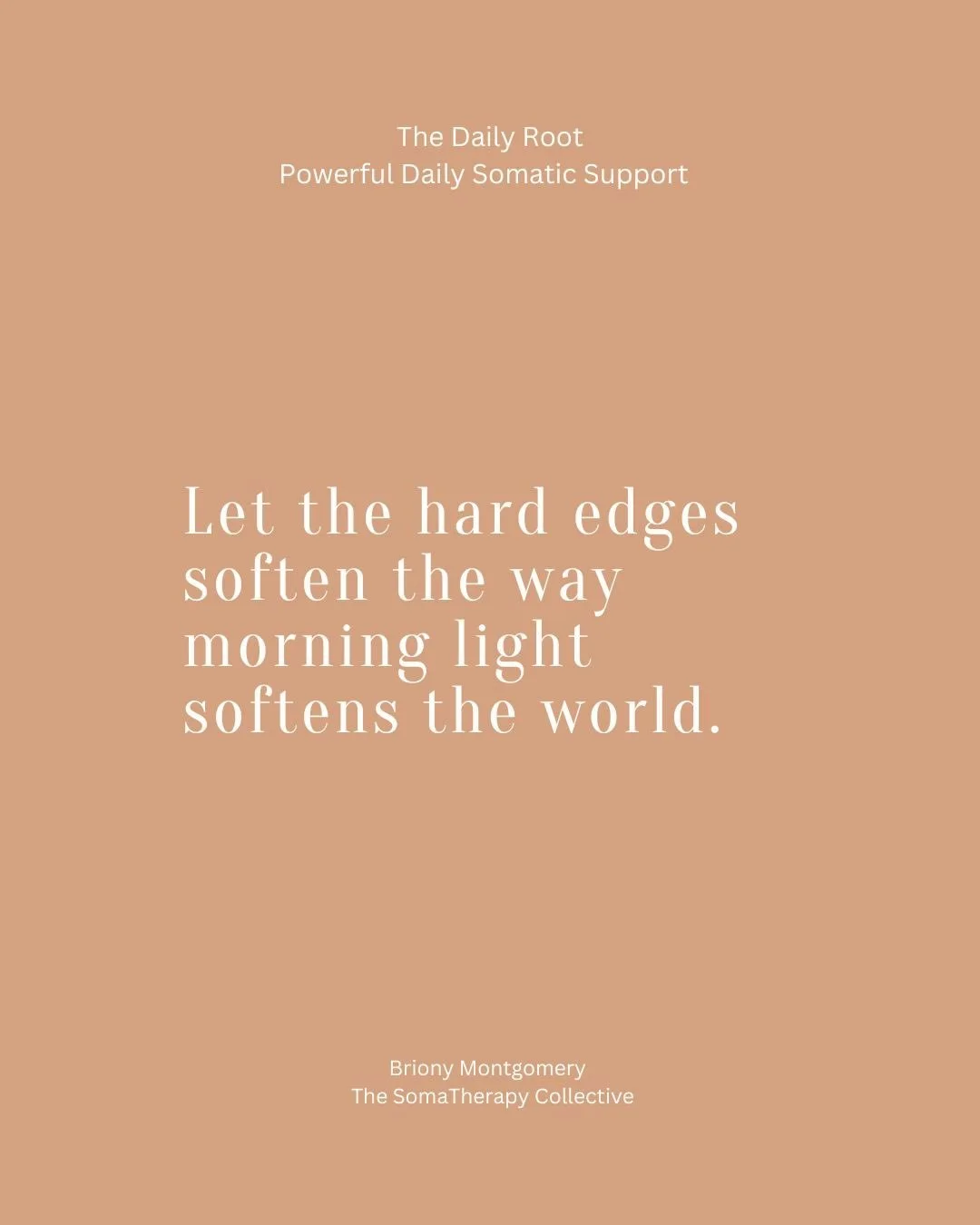 The Daily Root
Powerful Daily Somatic Support

Let the hard edges soften the way morning light softens the world.

Briony Montgomery
The SomaTherapy Collective